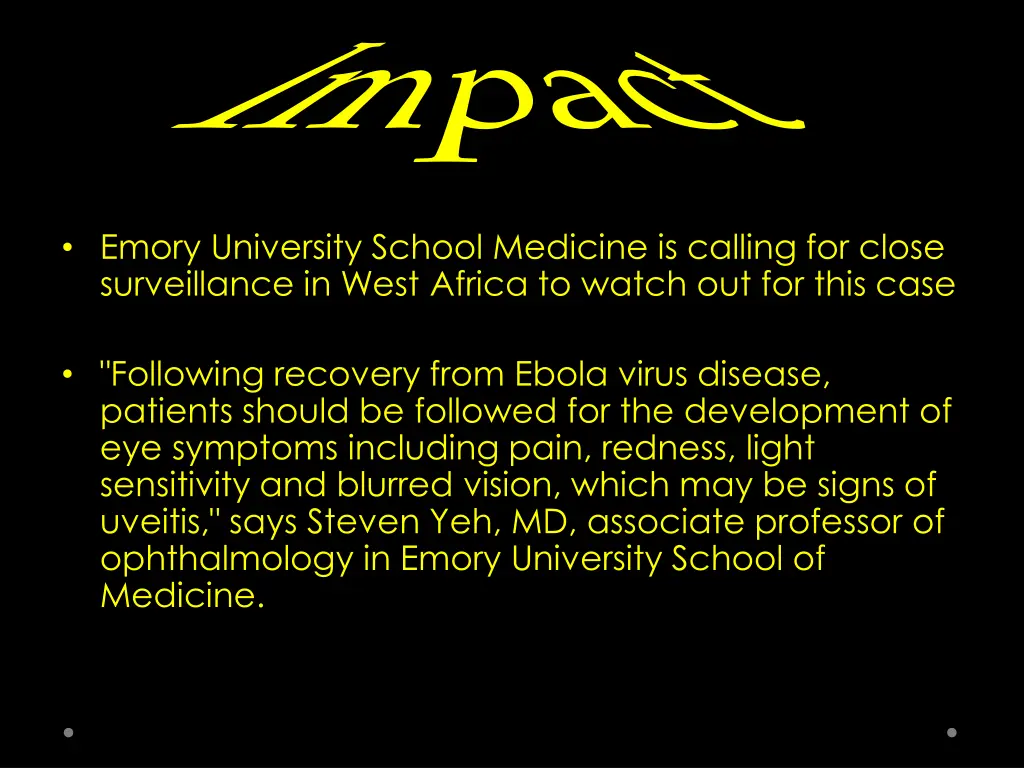 Impact

• Emory University School Medicine is calling for close surveillance in West Africa to watch out for this case

• "Following recovery from Ebola virus disease, patients should be followed for the development of eye symptoms including pain, redness, light sensitivity and blurred vision, which may be signs of uveitis," says Steven Yeh, MD, associate professor of ophthalmology in Emory University School of Medicine.